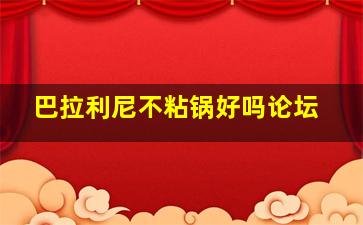 巴拉利尼不粘锅好吗论坛